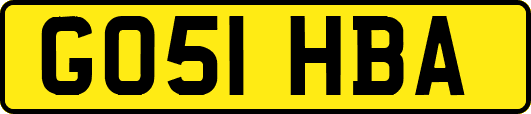 GO51 HBA